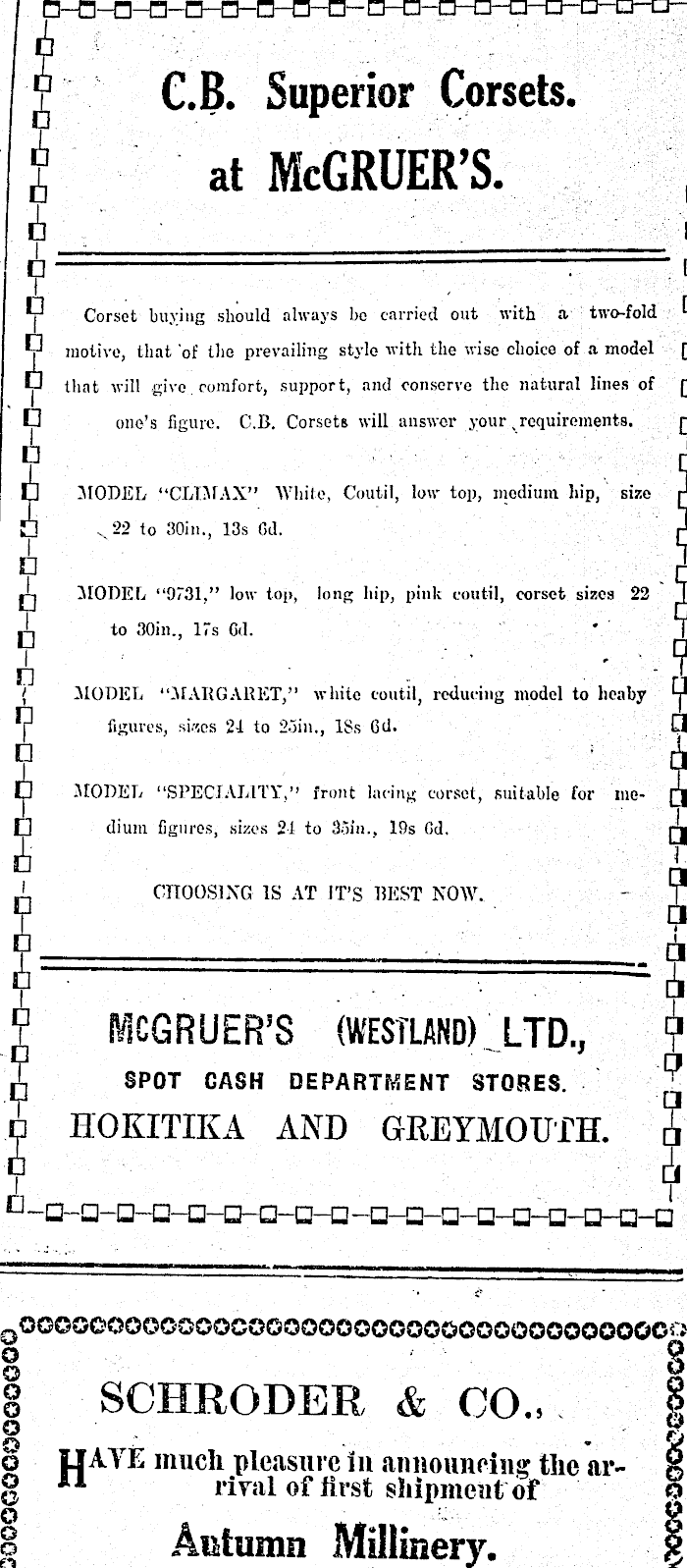 C.B. Superior Corsets. at McGRUER'S.

Corset buying should always be carried out with a two-fold motive, that of the prevailing style with the wise choice of a model that will give comfort, support, and conserve the natural lines of one's figure. C.B. Corsets will answer your requirements.

MODEL "CLIMAX" White, Coutil, low top, medium hip, size 22 to 30in., 13s 6d.

MODEL "9731," low top, long hip, pink coutil, corset sizes 22 to 30in., 17s 6d.

MODEL "MARGARET," white coutil, reducing model to heaby figures, sizes 24 to 25in., 18s 6d.

MODEL "SPECIALITY," front lacing corset, suitable for medium figures, sizes 24 to 35in., 19s 6d.

CHOOSING IS AT IT'S BEST NOW.

McGRUER'S (WESTLAND) LTD.,
SPOT CASH DEPARTMENT STORES.
HOKITIKA AND GREYMOUTH.

SCHRODER & CO.,

HAVE much pleasure in announcing the arrival of first shipment of

Autumn Millinery.